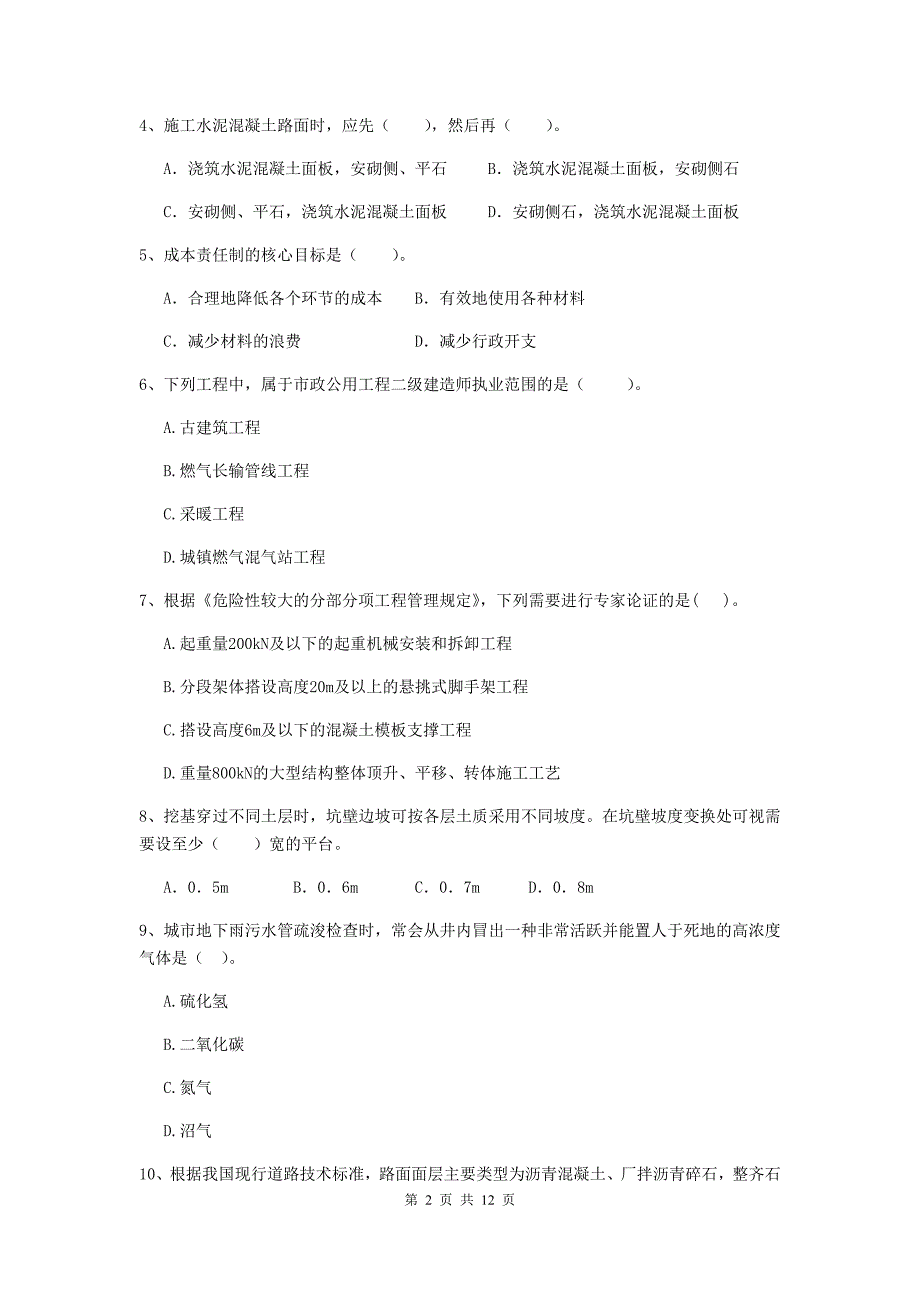 4、施工水泥混凝土路面时，应先（　　），然后再（　　）。

A. 浇筑水泥混凝土面板，安砌侧、平石　　B. 浇筑水泥混凝土面板，安砌侧石

C. 安砌侧、平石，浇筑水泥混凝土面板　　D. 安砌侧石，浇筑水泥混凝土面板

5、成本责任制的核心目标是（　　）。

A. 合理地降低各个环节的成本　　B. 有效地使用各种材料

C. 减少材料的浪费　　D. 减少行政开支

6、下列工程中，属于市政公用工程二级建造师执业范围的是（　　）。

A.古建筑工程

B.燃气长输管线工程

C.采暖工程

D.城镇燃气混气站工程

7、根据《危险性较大的分部分项工程管理规定》，下列需要进行专家论证的是（　）。

A.起重量200kN及以下的起重机械安装和拆卸工程

B.分段架体搭设高度20m及以上的悬挑式脚手架工程

C.搭设高度6m及以下的混凝土模板支撑工程

D.重量800kN的大型结构整体顶升、平移、转体施工工艺

8、挖基穿过不同土层时，坑壁边坡可按各层土质采用不同坡度。在坑壁坡度变换处可视需要设至少（　　）宽的平台。

A. 0. 5m　　B. 0. 6m　　C. 0. 7m　　D. 0. 8m

9、城市地下雨污水管疏浚检查时，常会从井内冒出一种非常活跃并能置人于死地的高浓度气体是（　）。

A.硫化氢

B.二氧化碳

C.氮气

D.沼气

10、根据我国现行道路技术标准，路面面层主要类型为沥青混凝土、厂拌沥青碎石，整齐石

第 2 页 共 12 页